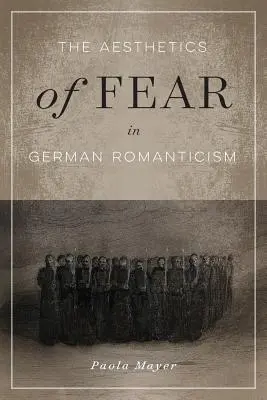 THE AESTHETICS

of FEAR

in

GERMAN ROMANTICISM

Paola Mayer